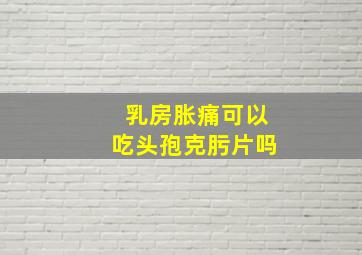 乳房胀痛可以
吃头孢克肟片吗